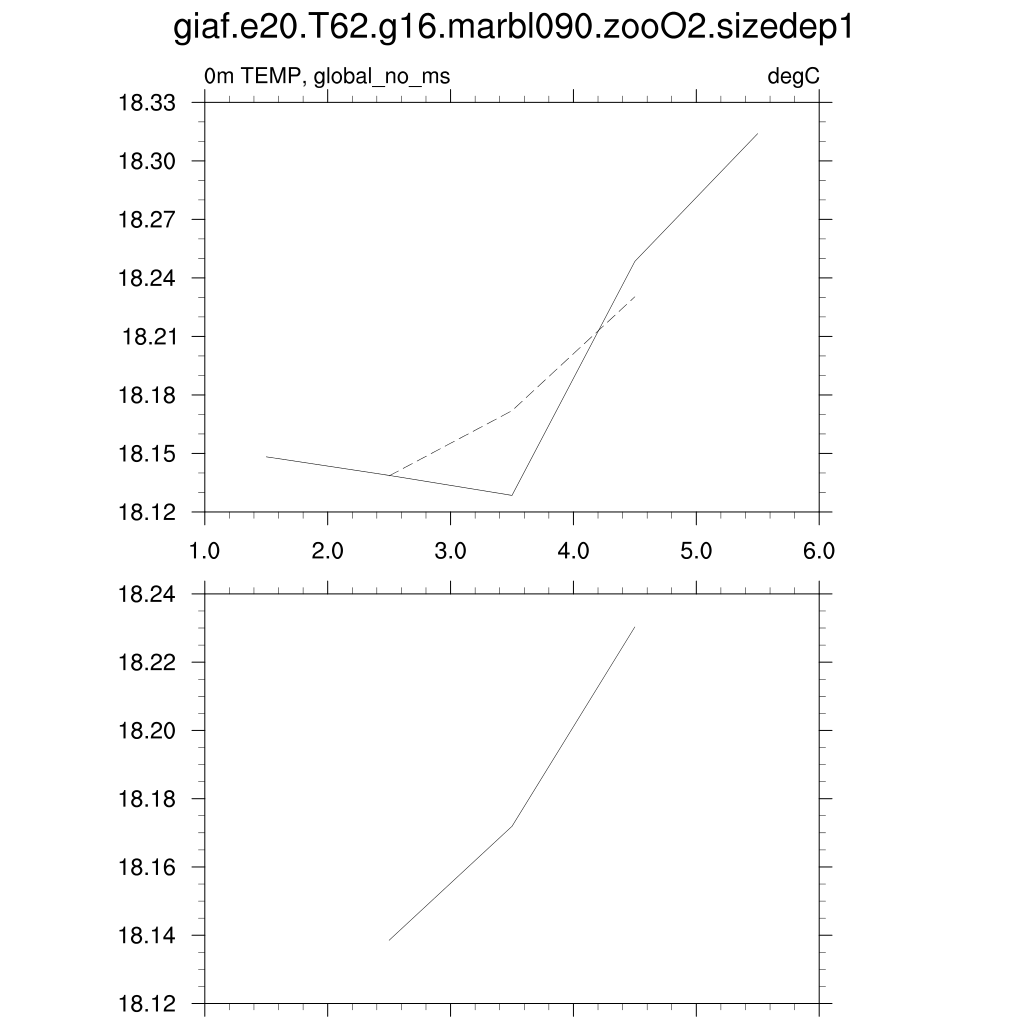 giaf.e20.T62.g16.marbl090.zooO2.sizedep1

0m TEMP, global_no_ms

degC

18.33
18.30
18.27
18.24
18.21
18.18
18.15
18.12

1.0 2.0 3.0 4.0 5.0 6.0

18.24
18.22
18.20
18.18
18.16
18.14
18.12